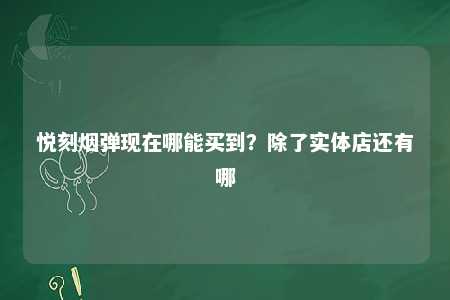 悦刻烟弹现在哪能买到？除了实体店还有哪